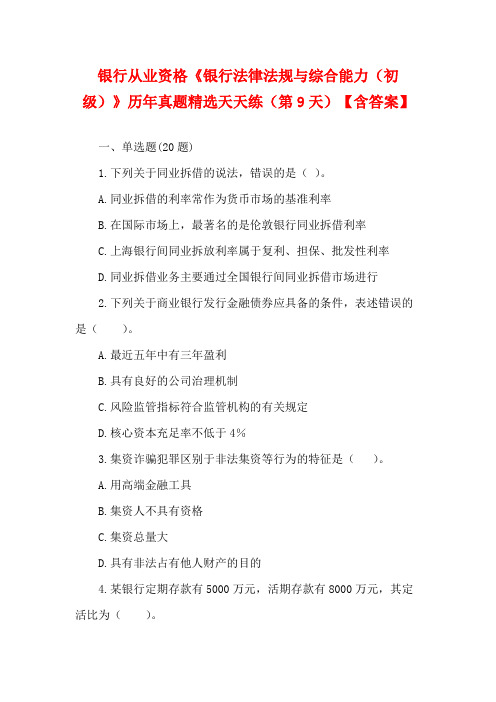 银行从业资格《银行法律法规与综合能力（初级）》历年真题精选天天练（第 9 天）【含答案】

一、单选题(20 题)

1. 下列关于同业拆借的说法，错误的是（ ）。

A. 同业拆借的利率常作为货币市场的基准利率

B. 在国际市场上，最著名的是伦敦银行同业拆借利率

C. 上海银行间同业拆放利率属于复利、担保、批发性利率

D. 同业拆借业务主要通过全国银行间同业拆借市场进行

2. 下列关于商业银行发行金融债券应具备的条件，表述错误的是（ ）。

A. 最近五年中有三年盈利

B. 具有良好的公司治理机制

C. 风险监管指标符合监管机构的有关规定

D. 核心资本充足率不低于 4%

3. 集资诈骗犯罪区别于非法集资等行为的特征是（ ）。

A. 用高端金融工具

B. 集资人不具有资格

C. 集资总量大

D. 具有非法占有他人财产的目的

4. 某银行定期存款有 5000 万元，活期存款有 8000 万元，其定活比为（ ）。